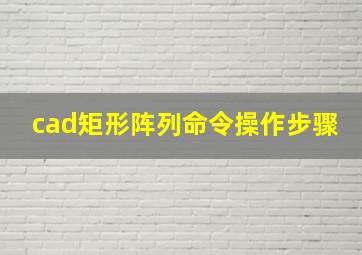 cad矩形阵列命令操作步骤